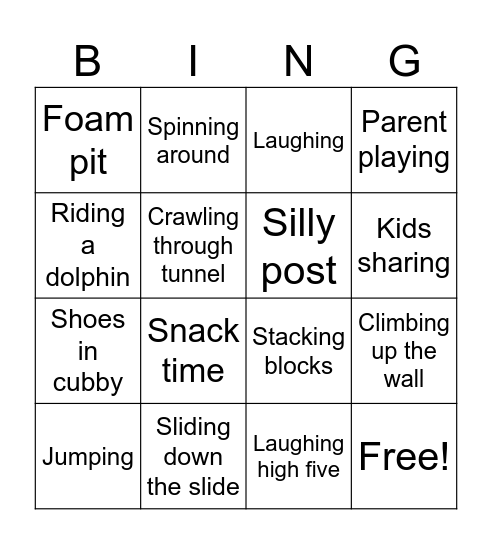 | B | I | N | G |
|---|---|---|---|
| Foam pit | Spinning around | Laughing | Parent playing |
| Riding a dolphin | Crawling through tunnel | Silly post | Kids sharing |
| Shoes in cubby | Snack time | Stacking blocks | Climbing up the wall |
| Jumping | Sliding down the slide | Laughing high five | Free! |